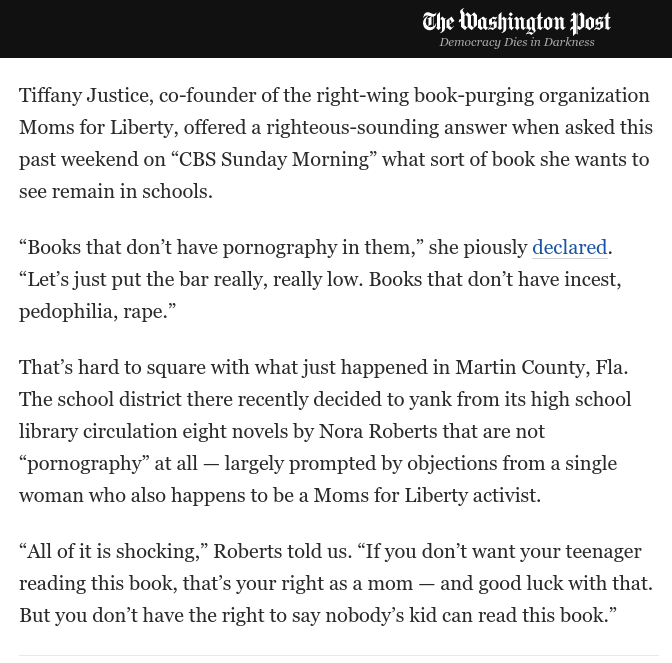 The Washington Post
Democracy Dies in Darkness

Tiffany Justice, co-founder of the right-wing book-purging organization Moms for Liberty, offered a righteous-sounding answer when asked this past weekend on “CBS Sunday Morning” what sort of book she wants to see remain in schools.

“Books that don’t have pornography in them,” she piously declared. “Let’s just put the bar really, really low. Books that don’t have incest, pedophilia, rape.”

That’s hard to square with what just happened in Martin County, Fla. The school district there recently decided to yank from its high school library circulation eight novels by Nora Roberts that are not “pornography” at all — largely prompted by objections from a single woman who also happens to be a Moms for Liberty activist.

“All of it is shocking,” Roberts told us. “If you don’t want your teenager reading this book, that’s your right as a mom — and good luck with that. But you don’t have the right to say nobody’s kid can read this book.”